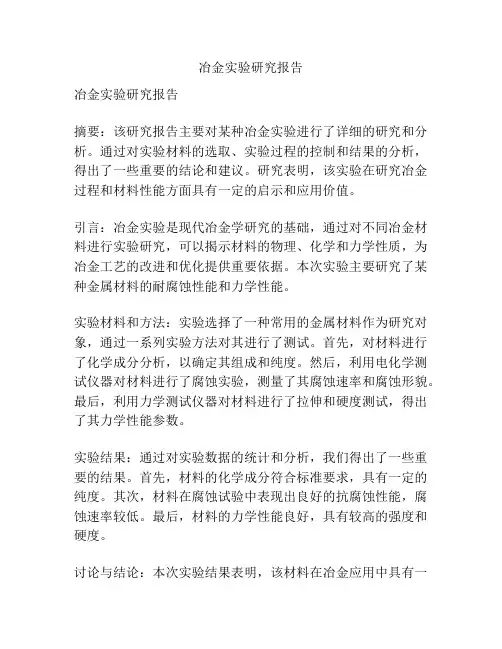 冶金实验研究报告

冶金实验研究报告

摘要：该研究报告主要对某种冶金实验进行了详细的研究和分析。通过对实验材料的选取、实验过程的控制和结果的分析，得出了一些重要的结论和建议。研究表明，该实验在研究冶金过程和材料性能方面具有一定的启示和应用价值。

引言：冶金实验是现代冶金学研究的基础，通过对不同冶金材料进行实验研究，可以揭示材料的物理、化学和力学性质，为冶金工艺的改进和优化提供重要依据。本次实验主要研究了某种金属材料的耐腐蚀性能和力学性能。

实验材料和方法：实验选择了一种常用的金属材料作为研究对象，通过一系列实验方法对其进行了测试。首先，对材料进行了化学成分分析，以确定其组成和纯度。然后，利用电化学测试仪器对材料进行了腐蚀实验，测量了其腐蚀速率和腐蚀形貌。最后，利用力学测试仪器对材料进行了拉伸和硬度测试，得出了其力学性能参数。

实验结果：通过对实验数据的统计和分析，我们得出了一些重要的结果。首先，材料的化学成分符合标准要求，具有一定的纯度。其次，材料在腐蚀试验中表现出良好的抗腐蚀性能，腐蚀速率较低。最后，材料的力学性能良好，具有较高的强度和硬度。

讨论与结论：本次实验结果表明，该材料在冶金应用中具有一